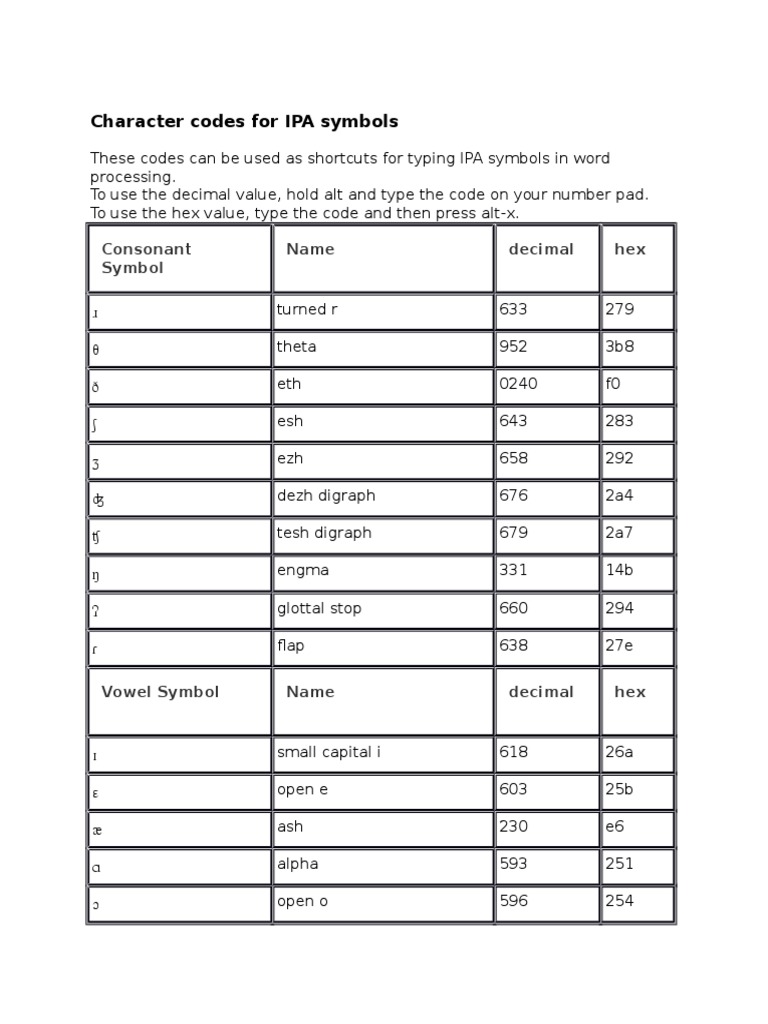 **Character codes for IPA symbols**

These codes can be used as shortcuts for typing IPA symbols in word processing.
To use the decimal value, hold alt and type the code on your number pad.
To use the hex value, type the code and then press alt-x.

| Consonant Symbol | Name | decimal | hex |
|---|---|---|---|
| ɹ | turned r | 633 | 279 |
| θ | theta | 952 | 3b8 |
| ð | eth | 0240 | f0 |
| ʃ | esh | 643 | 283 |
| ʒ | ezh | 658 | 292 |
| ʤ | dezh digraph | 676 | 2a4 |
| ʧ | tesh digraph | 679 | 2a7 |
| ŋ | engma | 331 | 14b |
| ʔ | glottal stop | 660 | 294 |
| ɾ | flap | 638 | 27e |
| **Vowel Symbol** | **Name** | **decimal** | **hex** |
| ɪ | small capital i | 618 | 26a |
| ɛ | open e | 603 | 25b |
| æ | ash | 230 | e6 |
| ɑ | alpha | 593 | 251 |
| ɔ | open o | 596 | 254 |